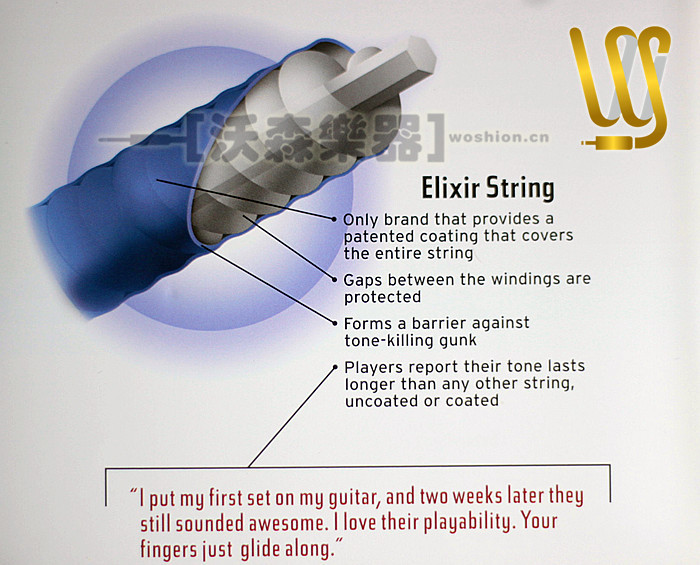 Elixir String

• Only brand that provides a patented coating that covers the entire string

• Gaps between the windings are protected

• Forms a barrier against tone-killing gunk

• Players report their tone lasts longer than any other string, uncoated or coated

"I put my first set on my guitar, and two weeks later they still sounded awesome. I love their playability. Your fingers just glide along."

[沃森樂器] woshion.cn